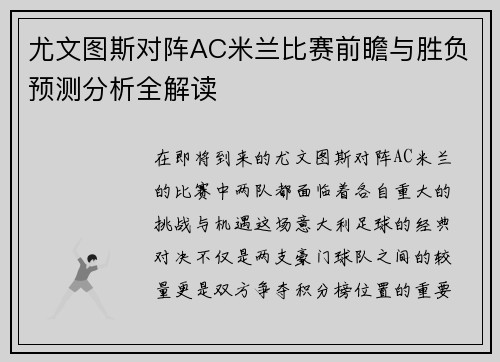 尤文图斯对阵AC米兰比赛前瞻与胜负预测分析全解读

在即将到来的尤文图斯对阵AC米兰的比赛中两队都面临着各自重大的挑战与机遇这场意大利足球的经典对决不仅是两支豪门球队之间的较量更是双方争夺积分榜位置的重要